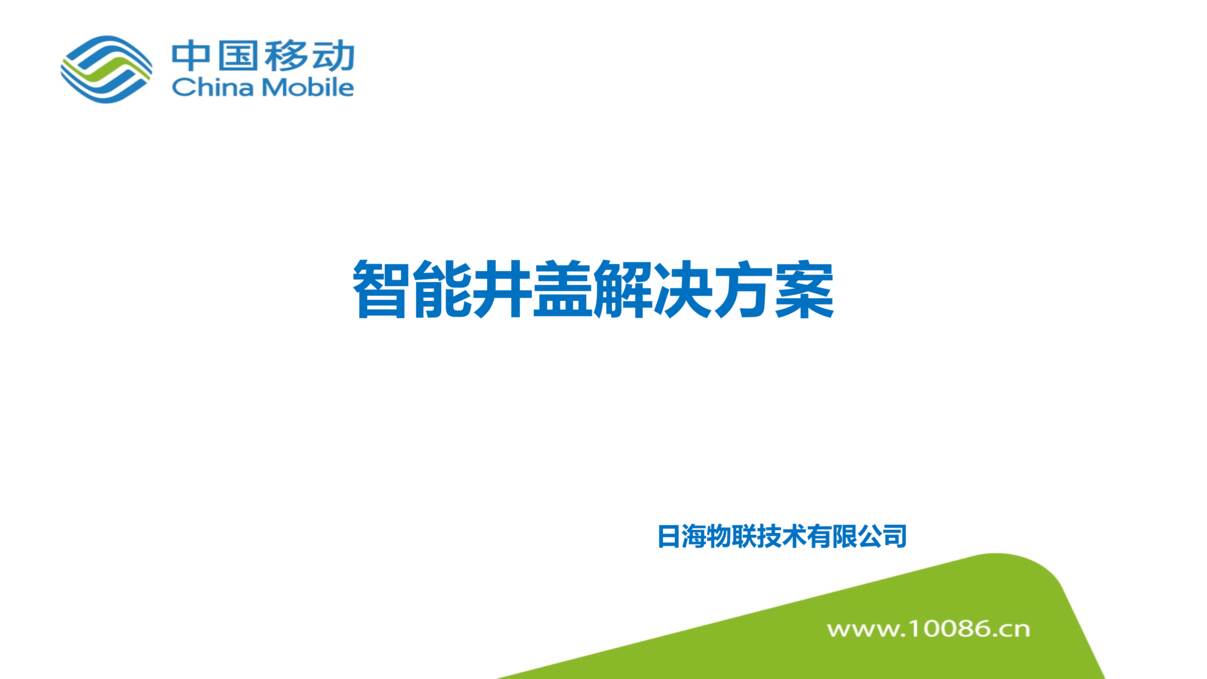 中国移动
China Mobile

智能井盖解决方案

日海物联技术有限公司

www.10086.cn